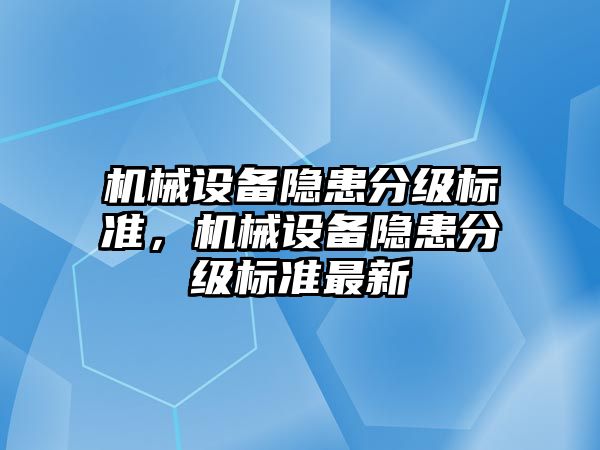 机械设备隐患分级标准，机械设备隐患分级标准最新